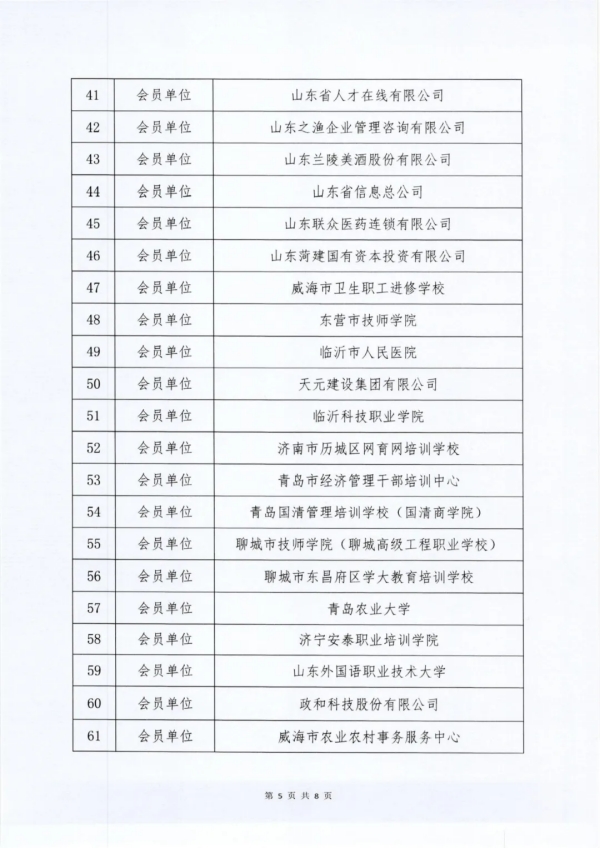 | 41 | 会员单位 | 山东省人才在线有限公司 |
|---|---|---|
| 42 | 会员单位 | 山东之渔企业管理咨询有限公司 |
| 43 | 会员单位 | 山东兰陵美酒股份有限公司 |
| 44 | 会员单位 | 山东省信息总公司 |
| 45 | 会员单位 | 山东联众医药连锁有限公司 |
| 46 | 会员单位 | 山东菏建国有资本投资有限公司 |
| 47 | 会员单位 | 威海市卫生职工进修学校 |
| 48 | 会员单位 | 东营市技师学院 |
| 49 | 会员单位 | 临沂市人民医院 |
| 50 | 会员单位 | 天元建设集团有限公司 |
| 51 | 会员单位 | 临沂科技职业学院 |
| 52 | 会员单位 | 济南市历城区网育网培训学校 |
| 53 | 会员单位 | 青岛市经济管理干部培训中心 |
| 54 | 会员单位 | 青岛国清管理培训学校（国清商学院） |
| 55 | 会员单位 | 聊城市技师学院（聊城高级工程职业学校） |
| 56 | 会员单位 | 聊城市东昌府区学大教育培训学校 |
| 57 | 会员单位 | 青岛农业大学 |
| 58 | 会员单位 | 济宁安泰职业培训学院 |
| 59 | 会员单位 | 山东外国语职业技术大学 |
| 60 | 会员单位 | 政和科技股份有限公司 |
| 61 | 会员单位 | 威海市农业农村事务服务中心 |

第 5 页 共 8 页